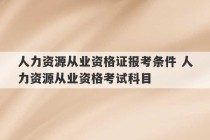 人力资源从业资格证报考条件 人力资源从业资格考试科目